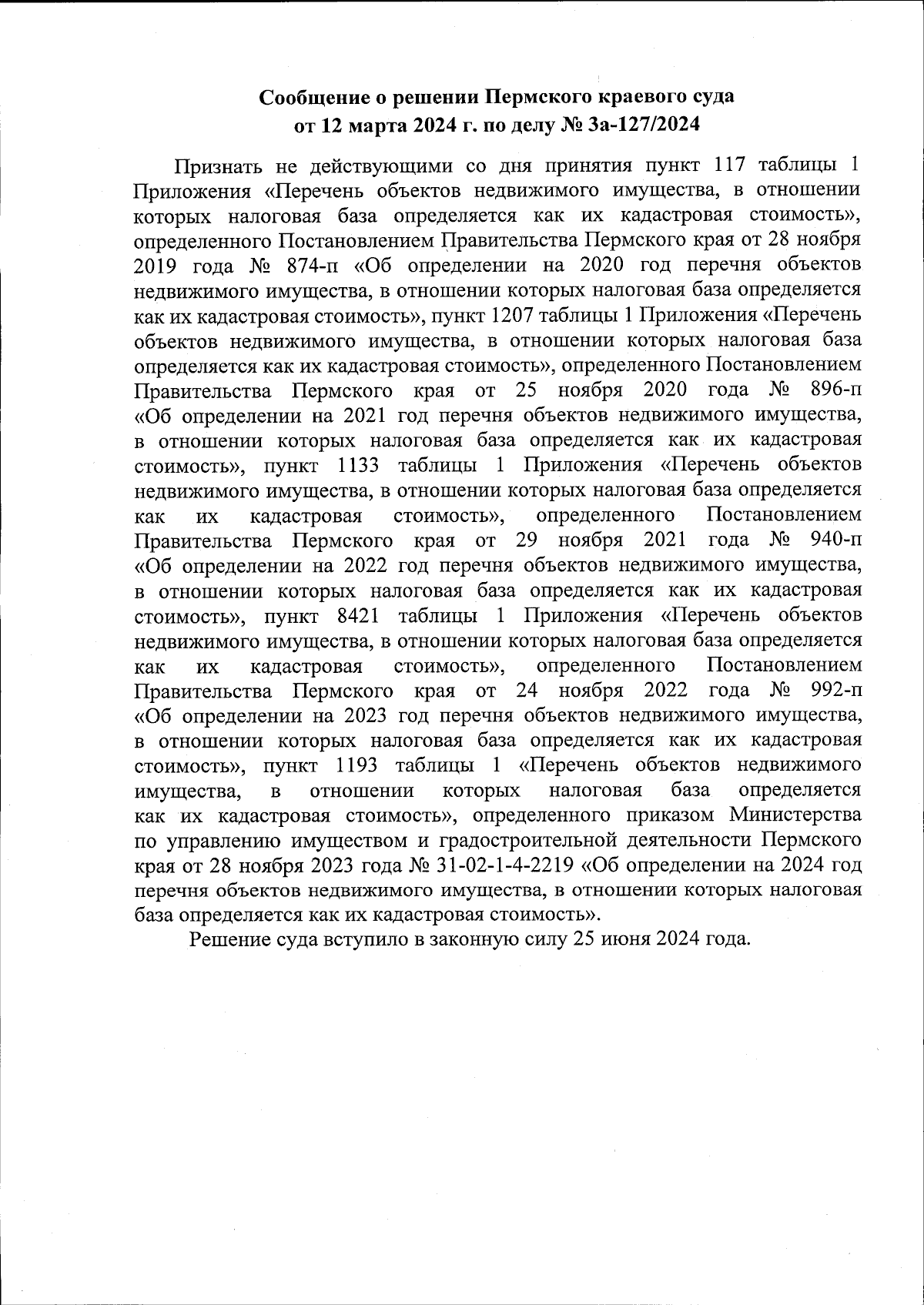 Сообщение о решении Пермского краевого суда
от 12 марта 2024 г. по делу № 3а-127/2024

Признать не действующими со дня принятия пункт 117 таблицы 1 Приложения «Перечень объектов недвижимого имущества, в отношении которых налоговая база определяется как их кадастровая стоимость», определенного Постановлением Правительства Пермского края от 28 ноября 2019 года № 874-п «Об определении на 2020 год перечня объектов недвижимого имущества, в отношении которых налоговая база определяется как их кадастровая стоимость», пункт 1207 таблицы 1 Приложения «Перечень объектов недвижимого имущества, в отношении которых налоговая база определяется как их кадастровая стоимость», определенного Постановлением Правительства Пермского края от 25 ноября 2020 года № 896-п «Об определении на 2021 год перечня объектов недвижимого имущества, в отношении которых налоговая база определяется как их кадастровая стоимость», пункт 1133 таблицы 1 Приложения «Перечень объектов недвижимого имущества, в отношении которых налоговая база определяется как их кадастровая стоимость», определенного Постановлением Правительства Пермского края от 29 ноября 2021 года № 940-п «Об определении на 2022 год перечня объектов недвижимого имущества, в отношении которых налоговая база определяется как их кадастровая стоимость», пункт 8421 таблицы 1 Приложения «Перечень объектов недвижимого имущества, в отношении которых налоговая база определяется как их кадастровая стоимость», определенного Постановлением Правительства Пермского края от 24 ноября 2022 года № 992-п «Об определении на 2023 год перечня объектов недвижимого имущества, в отношении которых налоговая база определяется как их кадастровая стоимость», пункт 1193 таблицы 1 «Перечень объектов недвижимого имущества, в отношении которых налоговая база определяется как их кадастровая стоимость», определенного приказом Министерства по управлению имуществом и градостроительной деятельности Пермского края от 28 ноября 2023 года № 31-02-1-4-2219 «Об определении на 2024 год перечня объектов недвижимого имущества, в отношении которых налоговая база определяется как их кадастровая стоимость».

Решение суда вступило в законную силу 25 июня 2024 года.